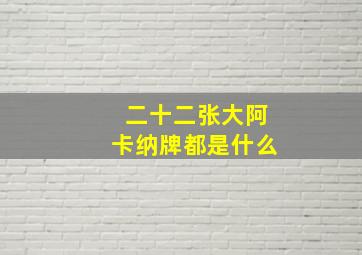 二十二张大阿卡纳牌都是什么